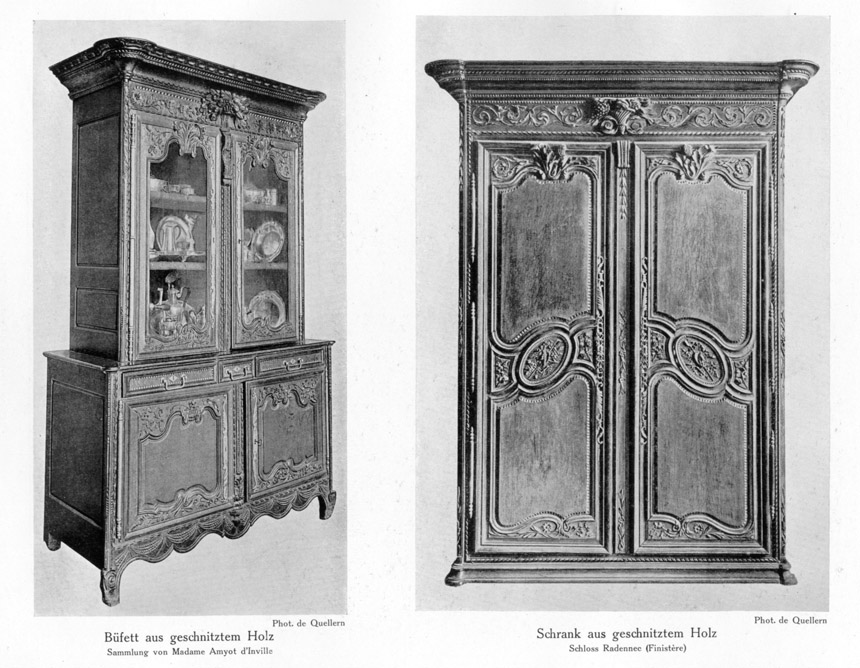 Phot. de Quellern

Büfett aus geschnitztem Holz
Sammlung von Madame Amyot d'Inville

Phot. de Quellern

Schrank aus geschnitztem Holz
Schloss Radennec (Finistère)